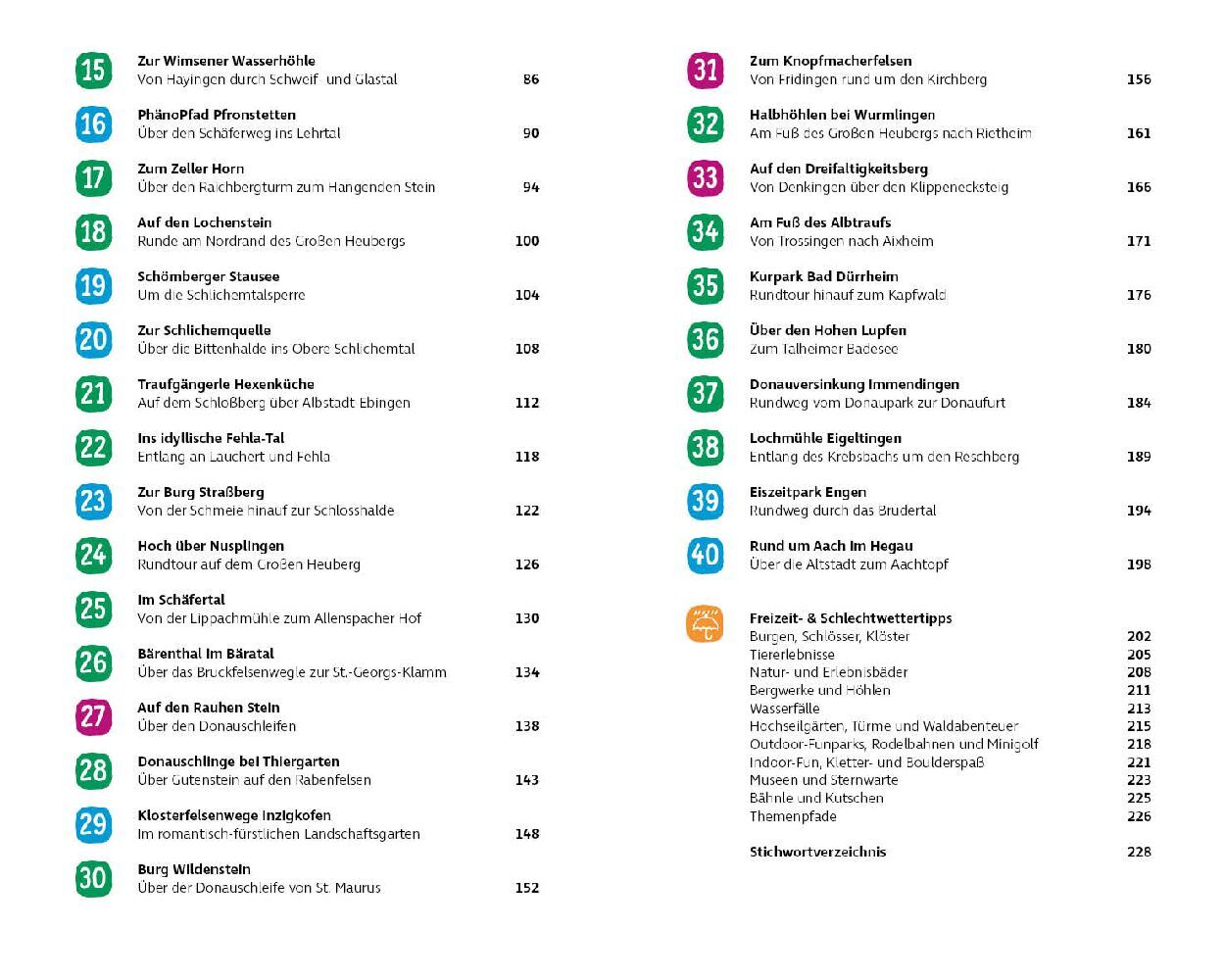 15 Zur Wimsener Wasserhöhle
Von Hayingen durch Schweif- und Glastal 86

16 PhänoPfad Pfronstetten
Über den Schäferweg ins Lehrtal 90

17 Zum Zeller Horn
Über den Raichbergturm zum Hangenden Stein 94

18 Auf den Lochenstein
Runde am Nordrand des Großen Heubergs 100

19 Schömberger Stausee
Um die Schlichemtalsperre 104

20 Zur Schlichemquelle
Über die Bittenhalde ins Obere Schlichemtal 108

21 Traufgängerle Hexenküche
Auf dem Schloßberg über Albstadt Ebingen 112

22 Ins idyllische Fehla-Tal
Entlang an Lauchert und Fehla 118

23 Zur Burg Straßberg
Von der Schmeie hinauf zur Schlosshalde 122

24 Hoch über Nusplingen
Rundtour auf dem Großen Heuberg 126

25 Im Schäfertal
Von der Lippachmühle zum Allenspacher Hof 130

26 Bärenthal im Bäratal
Über das Bruckfelsenwegle zur St.-Georgs-Klamm 134

27 Auf den Rauhen Stein
Über den Donauschleifen 138

28 Donauschlinge bei Thiergarten
Über Gutenstein auf den Rabenfelsen 143

29 Klosterfelsenwege Inzigkofen
Im romantisch-fürstlichen Landschaftsgarten 148

30 Burg Wildenstein
Über der Donauschleife von St. Maurus 152

31 Zum Knopfmacherfelsen
Von Fridingen rund um den Kirchberg 156

32 Halbhöhlen bei Wurmlingen
Am Fuß des Großen Heubergs nach Rietheim 161

33 Auf den Dreifaltigkeitsberg
Von Denkingen über den Klippenecksteig 166

34 Am Fuß des Albtraufs
Von Trossingen nach Aixheim 171

35 Kurpark Bad Dürrheim
Rundtour hinauf zum Kapfwald 176

36 Über den Hohen Lupfen
Zum Talheimer Badesee 180

37 Donauversinkung Immendingen
Rundweg vom Donaupark zur Donaufurt 184

38 Lochmühle Eigeltingen
Entlang des Krebsbachs um den Reschberg 189

39 Eiszeitpark Engen
Rundweg durch das Brudertal 194

40 Rund um Aach im Hegau
Über die Altstadt zum Aachtopf 198

Freizeit- & Schlechtwettertipps
Burgen, Schlösser, Klöster 202
Tiererlebnisse 205
Natur- und Erlebnisbäder 208
Bergwerke und Höhlen 211
Wasserfälle 213
Hochseilgärten, Türme und Waldabenteuer 215
Outdoor-Funparks, Rodelbahnen und Minigolf 218
Indoor-Fun, Kletter- und Boulderspaß 221
Museen und Sternwarte 223
Bähnle und Kutschen 225
Themenpfade 226

Stichwortverzeichnis 228